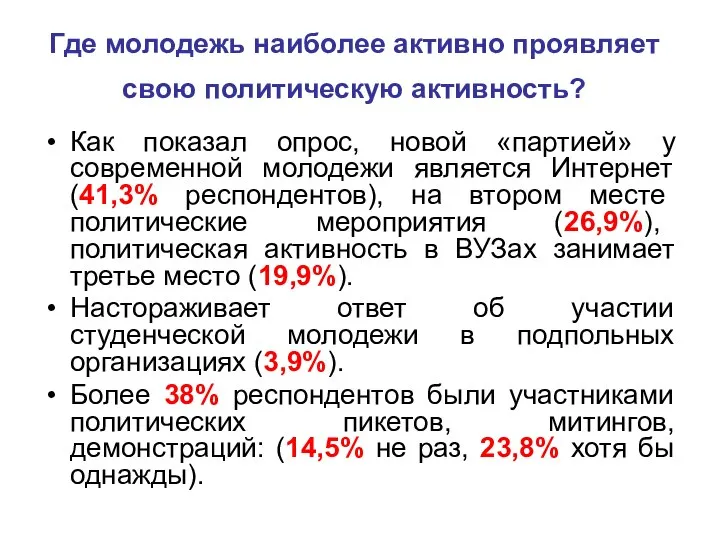 Где молодежь наиболее активно проявляет свою политическую активность?

• Как показал опрос, новой «партией» у современной молодежи является Интернет (41,3% респондентов), на втором месте политические мероприятия (26,9%), политическая активность в ВУЗах занимает третье место (19,9%).
• Настораживает ответ об участии студенческой молодежи в подпольных организациях (3,9%).
• Более 38% респондентов были участниками политических пикетов, митингов, демонстраций: (14,5% не раз, 23,8% хотя бы однажды).